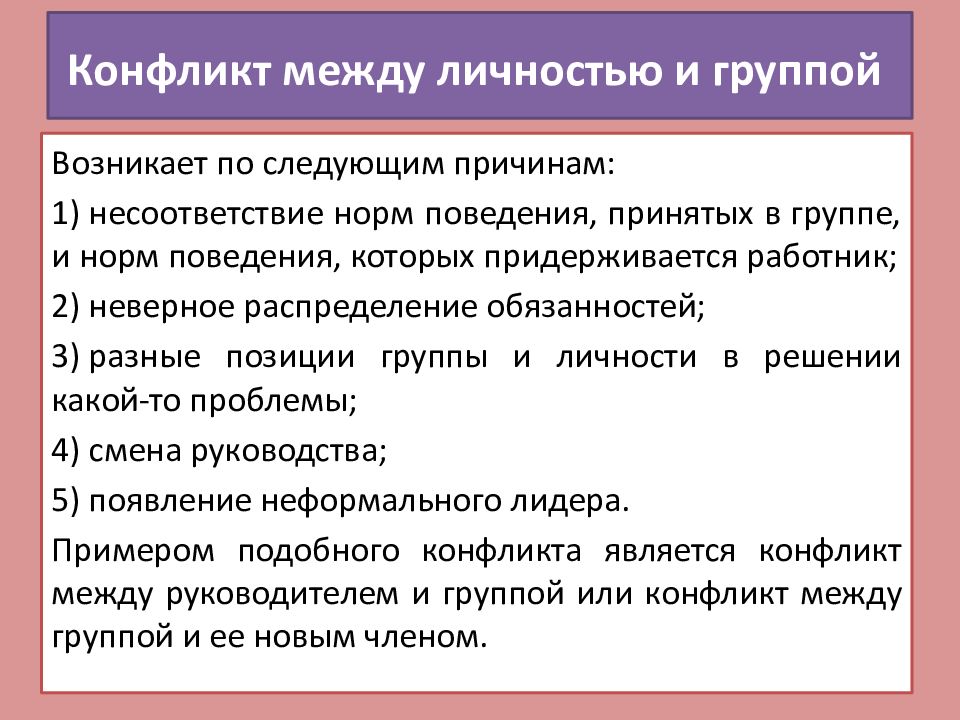 Конфликт между личностью и группой

Возникает по следующим причинам:

1) несоответствие норм поведения, принятых в группе, и норм поведения, которых придерживается работник;

2) неверное распределение обязанностей;

3) разные позиции группы и личности в решении какой-то проблемы;

4) смена руководства;

5) появление неформального лидера.

Примером подобного конфликта является конфликт между руководителем и группой или конфликт между группой и ее новым членом.